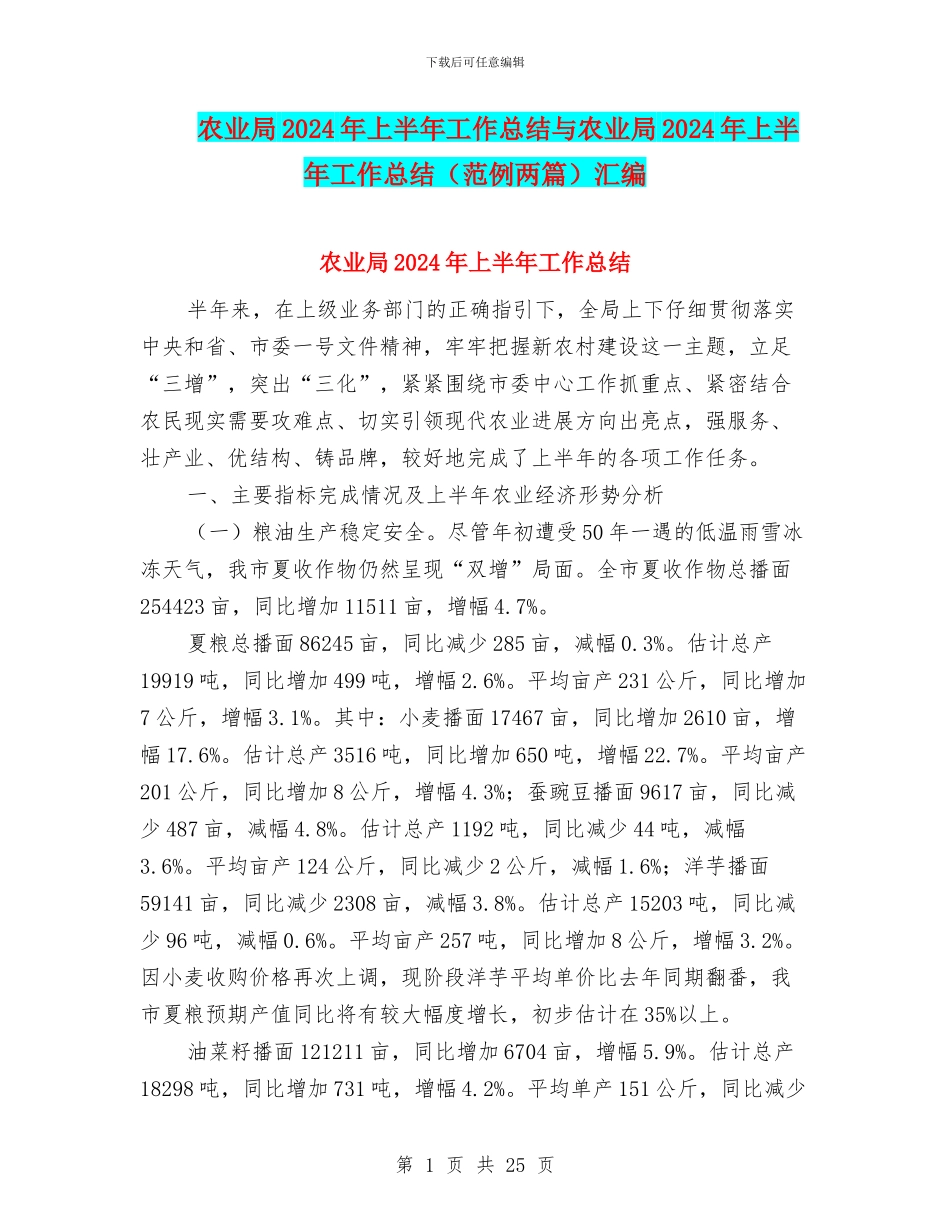 下载后可任意编辑

农业局2024年上半年工作总结与农业局2024年上半年工作总结（范例两篇）汇编

农业局2024年上半年工作总结

半年来，在上级业务部门的正确指引下，全局上下仔细贯彻落实中央和省、市委一号文件精神，牢牢把握新农村建设这一主题，立足“三增”，突出“三化”，紧紧围绕市委中心工作抓重点、紧密结合农民现实需要攻难点、切实引领现代农业进展方向出亮点，强服务、壮产业、优结构、铸品牌，较好地完成了上半年的各项工作任务。

一、主要指标完成情况及上半年农业经济形势分析

（一）粮油生产稳定安全。尽管年初遭受50年一遇的低温雨雪冰冻天气，我市夏收作物仍然呈现“双增”局面。全市夏收作物总播面254423亩，同比增加11511亩，增幅4.7%。

夏粮总播面86245亩，同比减少285亩，减幅0.3%。估计总产19919吨，同比增加499吨，增幅2.6%。平均亩产231公斤，同比增加7公斤，增幅3.1%。其中：小麦播面17467亩，同比增加2610亩，增幅17.6%。估计总产3516吨，同比增加650吨，增幅22.7%。平均亩产201公斤，同比增加8公斤，增幅4.3%；蚕豌豆播面9617亩，同比减少487亩，减幅4.8%。估计总产1192吨，同比减少44吨，减幅3.6%。平均亩产124公斤，同比减少2公斤，减幅1.6%；洋芋播面59141亩，同比减少2308亩，减幅3.8%。估计总产15203吨，同比减少96吨，减幅0.6%。平均亩产257吨，同比增加8公斤，增幅3.2%。因小麦收购价格再次上调，现阶段洋芋平均单价比去年同期翻番，我市夏粮预期产值同比将有较大幅度增长，初步估计在35%以上。

油菜籽播面121211亩，同比增加6704亩，增幅5.9%。估计总产18298吨，同比增加731吨，增幅4.2%。平均单产151公斤，同比减少

第 1 页 共 25 页